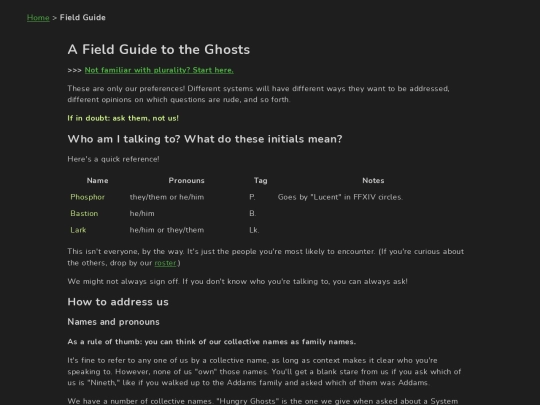 Home > Field Guide

A Field Guide to the Ghosts

>>> Not familiar with plurality? Start here.

These are only our preferences! Different systems will have different ways they want to be addressed, different opinions on which questions are rude, and so forth.

If in doubt: ask them, not us!

Who am I talking to? What do these initials mean?

Here's a quick reference!

| Name | Pronouns | Tag | Notes |
|---|---|---|---|
| Phosphor | they/them or he/him | P. | Goes by "Lucent" in FFXIV circles. |
| Bastion | he/him | B. | |
| Lark | he/him or they/them | Lk. | |

This isn't everyone, by the way. It's just the people you're most likely to encounter. (If you're curious about the others, drop by our roster.)

We might not always sign off. If you don't know who you're talking to, you can always ask!

How to address us

Names and pronouns

As a rule of thumb: you can think of our collective names as family names.

It's fine to refer to any one of us by a collective name, as long as context makes it clear who you're speaking to. However, none of us "own" those names. You'll get a blank stare from us if you ask which of us is "Nineth," like if you walked up to the Addams family and asked which of them was Addams.

We have a number of collective names. "Hungry Ghosts" is the one we give when asked about a System